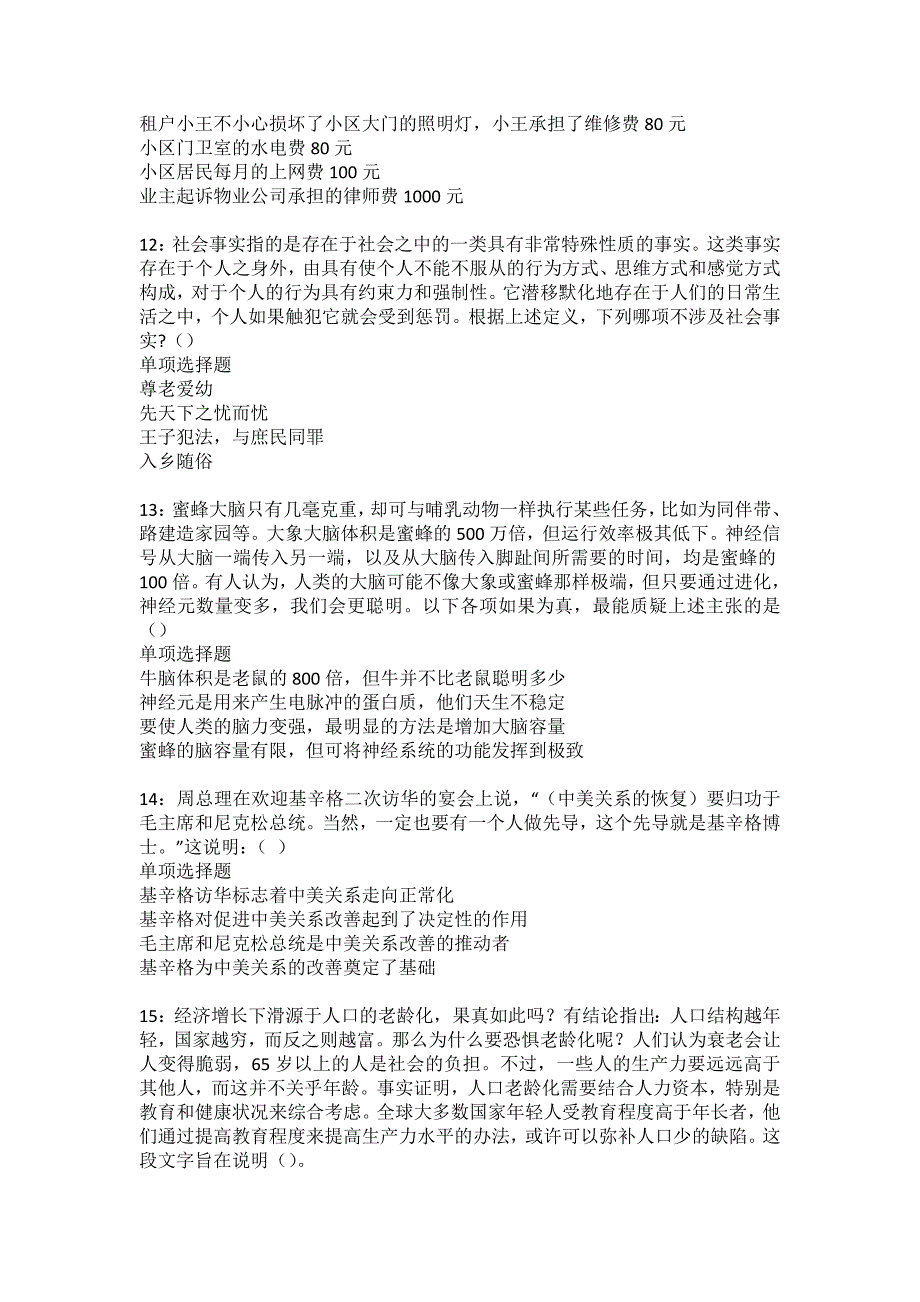 租户小王不小心损坏了小区大门的照明灯，小王承担了维修费 80 元
小区门卫室的水电费 80 元
小区居民每月的上网费 100 元
业主起诉物业公司承担的律师费 1000 元

12：社会事实指的是存在于社会之中的一类具有非常特殊性质的事实。这类事实存在于个人之身外，由具有使个人不能不服从的行为方式、思维方式和感觉方式构成，对于个人的行为具有约束力和强制性。它潜移默化地存在于人们的日常生活之中，个人如果触犯它就会受到惩罚。根据上述定义，下列哪项不涉及社会事实?（）
单项选择题
尊老爱幼
先天下之忧而忧
王子犯法，与庶民同罪
入乡随俗

13：蜜蜂大脑只有几毫克重，却可与哺乳动物一样执行某些任务，比如为同伴带、路建造家园等。大象大脑体积是蜜蜂的 500 万倍，但运行效率极其低下。神经信号从大脑一端传入另一端，以及从大脑传入脚趾间所需要的时间，均是蜜蜂的 100 倍。有人认为，人类的大脑可能不像大象或蜜蜂那样极端，但只要通过进化，神经元数量变多，我们会更聪明。以下各项如果为真，最能质疑上述主张的是（）
单项选择题
牛脑体积是老鼠的 800 倍，但牛并不比老鼠聪明多少
神经元是用来产生电脉冲的蛋白质，他们天生不稳定
要使人类的脑力变强，最明显的方法是增加大脑容量
蜜蜂的脑容量有限，但可将神经系统的功能发挥到极致

14：周总理在欢迎基辛格二次访华的宴会上说，“（中美关系的恢复）要归功于毛主席和尼克松总统。当然，一定也要有一个人做先导，这个先导就是基辛格博士。”这说明：（  ）
单项选择题
基辛格访华标志着中美关系走向正常化
基辛格对促进中美关系改善起到了决定性的作用
毛主席和尼克松总统是中美关系改善的推动者
基辛格为中美关系的改善奠定了基础

15：经济增长下滑源于人口的老龄化，果真如此吗？有结论指出：人口结构越年轻，国家越穷，而反之则越富。那么为什么要恐惧老龄化呢？人们认为衰老会让人变得脆弱，65 岁以上的人是社会的负担。不过，一些人的生产力要远远高于其他人，而这并不关乎年龄。事实证明，人口老龄化需要结合人力资本，特别是教育和健康状况来综合考虑。全球大多数国家年轻人受教育程度高于年长者，他们通过提高教育程度来提高生产力水平的办法，或许可以弥补人口少的缺陷。这段文字旨在说明（）。